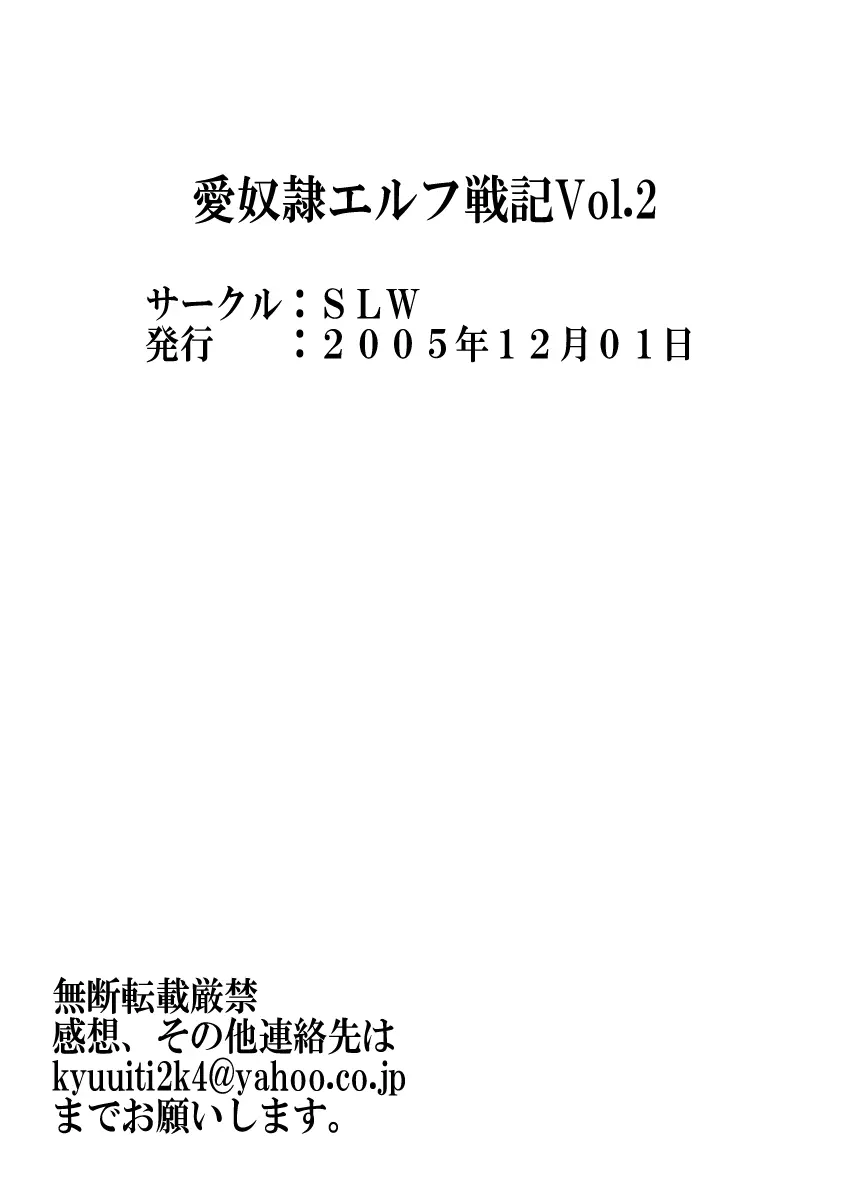 愛奴隷エルフ戦記Vol.2

サークル：ＳＬＷ
発行　　：２００５年１２月０１日

無断転載厳禁
感想、その他連絡先は
kyuuiti2k4@yahoo.co.jp
までお願いします。